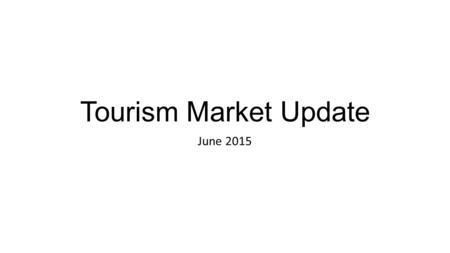 Tourism Market Update

June 2015